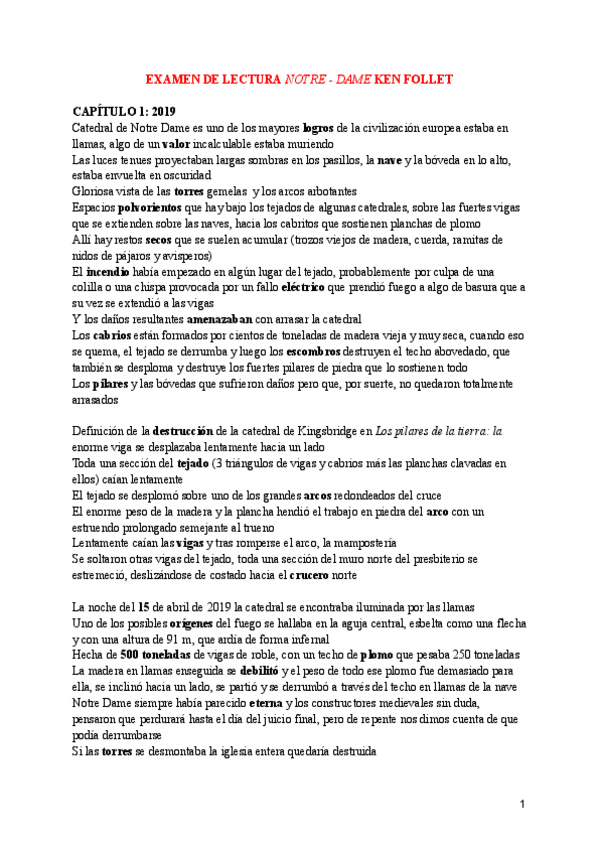 EXAMEN DE LECTURA NOTRE - DAME KEN FOLLET

CAPÍTULO 1: 2019

Catedral de Notre Dame es uno de los mayores logros de la civilización europea estaba en llamas, algo de un valor incalculable estaba muriendo
Las luces tenues proyectaban largas sombras en los pasillos, la nave y la bóveda en lo alto, estaba envuelta en oscuridad
Gloriosa vista de las torres gemelas y los arcos arbotantes
Espacios polvorientos que hay bajo los tejados de algunas catedrales, sobre las fuertes vigas que se extienden sobre las naves, hacia los cabritos que sostienen planchas de plomo
Allí hay restos secos que se suelen acumular (trozos viejos de madera, cuerda, ramitas de nidos de pájaros y avisperos)
El incendio había empezado en algún lugar del tejado, probablemente por culpa de una colilla o una chispa provocada por un fallo eléctrico que prendió fuego a algo de basura que a su vez se extendió a las vigas
Y los daños resultantes amenazaban con arrasar la catedral
Los cabrios están formados por cientos de toneladas de madera vieja y muy seca, cuando eso se quema, el tejado se derrumba y luego los escombros destruyen el techo abovedado, que también se desploma y destruye los fuertes pilares de piedra que lo sostienen todo
Los pilares y las bóvedas que sufrieron daños pero que, por suerte, no quedaron totalmente arrasados

Definición de la destrucción de la catedral de Kingsbridge en Los pilares de la tierra: la enorme viga se desplazaba lentamente hacia un lado
Toda una sección del tejado (3 triángulos de vigas y cabrios más las planchas clavadas en ellos) caían lentamente
El tejado se desplomó sobre uno de los grandes arcos redondeados del cruce
El enorme peso de la madera y la plancha hendió el trabajo en piedra del arco con un estruendo prolongado semejante al trueno
Lentamente caían las vigas y tras romperse el arco, la mampostería
Se soltaron otras vigas del tejado, toda una sección del muro norte del presbiterio se estremeció, deslizándose de costado hacia el crucero norte

La noche del 15 de abril de 2019 la catedral se encontraba iluminada por las llamas
Uno de los posibles orígenes del fuego se hallaba en la aguja central, esbelta como una flecha y con una altura de 91 m, que ardía de forma infernal
Hecha de 500 toneladas de vigas de roble, con un techo de plomo que pesaba 250 toneladas
La madera en llamas enseguida se debilitó y el peso de todo ese plomo fue demasiado para ella, se inclinó hacia un lado, se partió y se derrumbó a través del techo en llamas de la nave
Notre Dame siempre había parecido eterna y los constructores medievales sin duda, pensaron que perduraría hasta el día del juicio final, pero de repente nos dimos cuenta de que podía derrumbarse
Si las torres se desmontaba la iglesia entera quedaría destruida

1